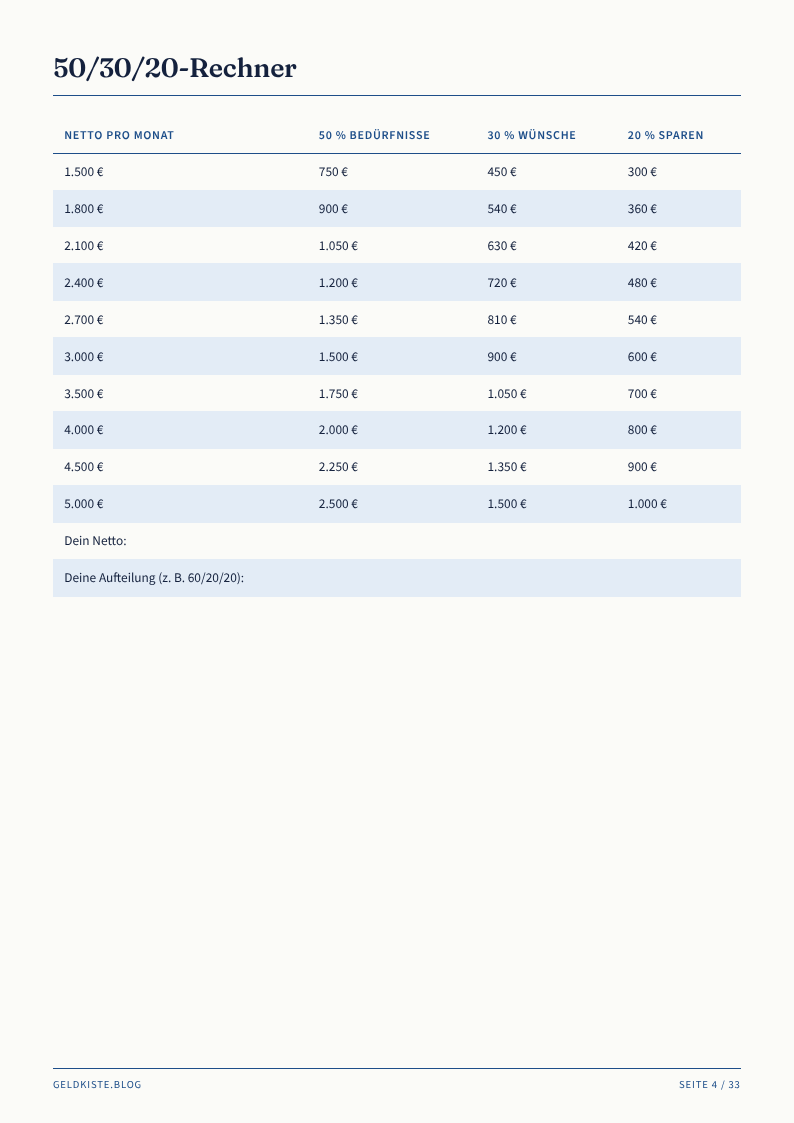 50/30/20-Rechner

| NETTO PRO MONAT | 50 % BEDÜRFNISSE | 30 % WÜNSCHE | 20 % SPAREN |
|---|---|---|---|
| 1.500 € | 750 € | 450 € | 300 € |
| 1.800 € | 900 € | 540 € | 360 € |
| 2.100 € | 1.050 € | 630 € | 420 € |
| 2.400 € | 1.200 € | 720 € | 480 € |
| 2.700 € | 1.350 € | 810 € | 540 € |
| 3.000 € | 1.500 € | 900 € | 600 € |
| 3.500 € | 1.750 € | 1.050 € | 700 € |
| 4.000 € | 2.000 € | 1.200 € | 800 € |
| 4.500 € | 2.250 € | 1.350 € | 900 € |
| 5.000 € | 2.500 € | 1.500 € | 1.000 € |
| Dein Netto: | | | |
| Deine Aufteilung (z. B. 60/20/20): | | | |

GELDKISTE.BLOG

SEITE 4 / 33